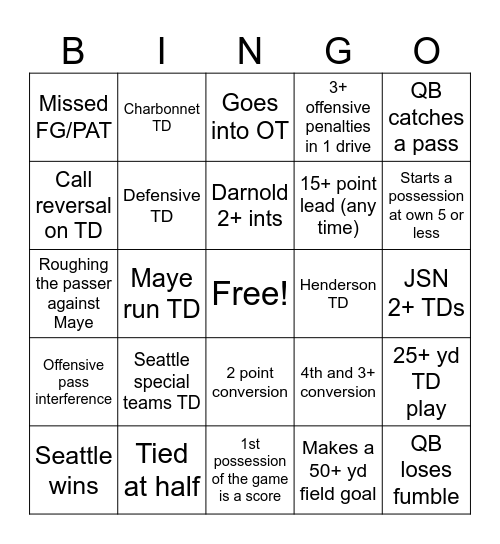 | B | I | N | G | O |
|---|---|---|---|---|
| Missed FG/PAT | Charbonnet TD | Goes into OT | 3+ offensive penalties in 1 drive | QB catches a pass |
| Call reversal on TD | Defensive TD | Darnold 2+ ints | 15+ point lead (any time) | Starts a possession at own 5 or less |
| Roughing the passer against Maye | Maye run TD | Free! | Henderson TD | JSN 2+ TDs |
| Offensive pass interference | Seattle special teams TD | 2 point conversion | 4th and 3+ conversion | 25+ yd TD play |
| Seattle wins | Tied at half | 1st possession of the game is a score | Makes a 50+ yd field goal | QB loses fumble |